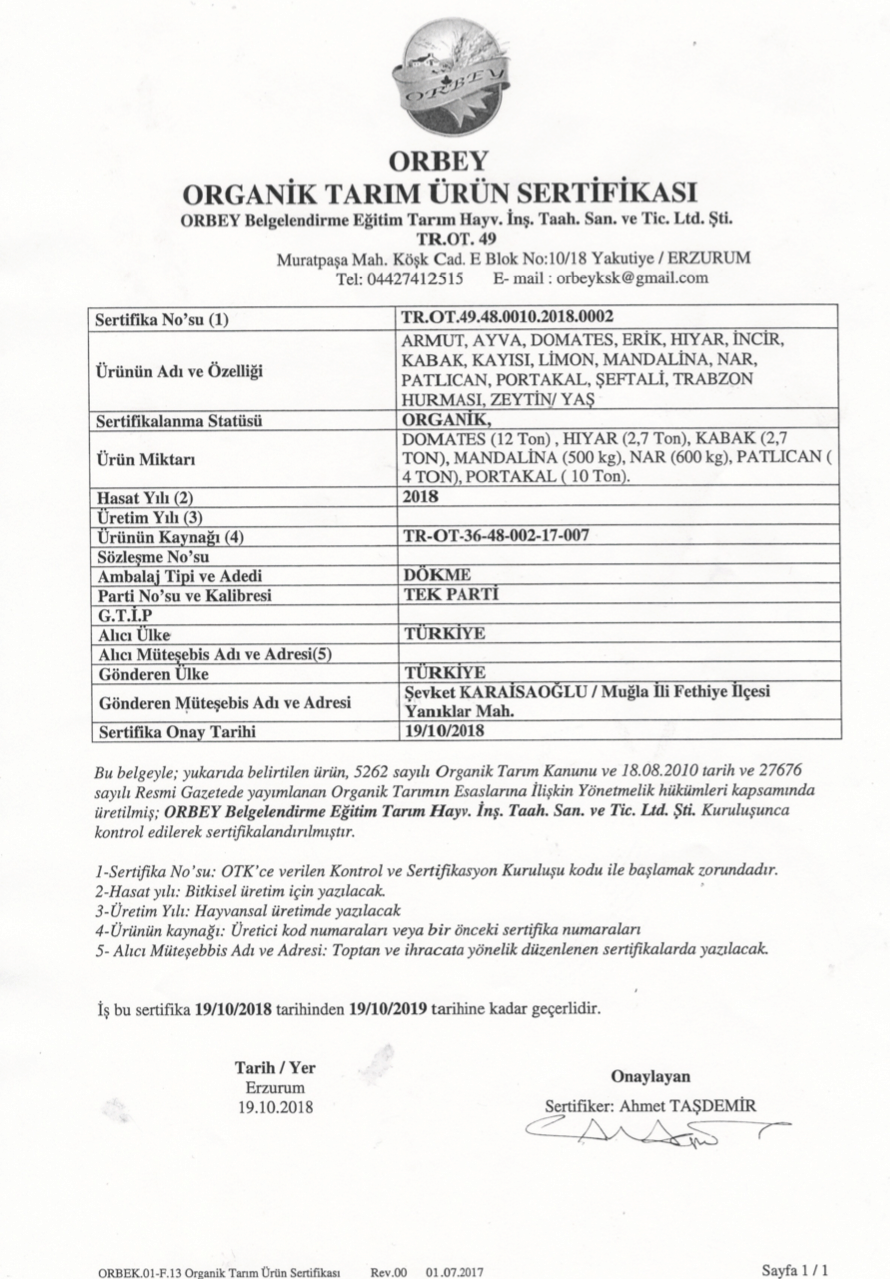 ORBEY

ORBEY
ORGANİK TARIM ÜRÜN SERTİFİKASI
ORBEY Belgelendirme Eğitim Tarım Hayv. İnş. Taah. San. ve Tic. Ltd. Şti.
TR.OT. 49
Muratpaşa Mah. Köşk Cad. E Blok No:10/18 Yakutiye / ERZURUM
Tel: 04427412515 E- mail : orbeyksk@gmail.com

| Sertifika No'su (1) | TR.OT.49.48.0010.2018.0002 |
|---|---|
| Ürünün Adı ve Özelliği | ARMUT, AYVA, DOMATES, ERİK, HIYAR, İNCİR, KABAK, KAYISI, LİMON, MANDALİNA, NAR, PATLICAN, PORTAKAL, ŞEFTALİ, TRABZON HURMASI, ZEYTİN/ YAŞ |
| Sertifikalanma Statüsü | ORGANİK, |
| Ürün Miktarı | DOMATES (12 Ton) , HIYAR (2,7 Ton), KABAK (2,7 TON), MANDALİNA (500 kg), NAR (600 kg), PATLICAN ( 4 TON), PORTAKAL ( 10 Ton). |
| Hasat Yılı (2) | 2018 |
| Üretim Yılı (3) | |
| Ürünün Kaynağı (4) | TR-OT-36-48-002-17-007 |
| Sözleşme No'su | |
| Ambalaj Tipi ve Adedi | DÖKME |
| Parti No'su ve Kalibresi | TEK PARTİ |
| G.T.İ.P | |
| Alıcı Ülke | TÜRKİYE |
| Alıcı Müteşebis Adı ve Adresi(5) | |
| Gönderen Ülke | TÜRKİYE |
| Gönderen Müteşebis Adı ve Adresi | Şevket KARAİSAOĞLU / Muğla İli Fethiye İlçesi Yanıklar Mah. |
| Sertifika Onay Tarihi | 19/10/2018 |

Bu belgeyle; yukarıda belirtilen ürün, 5262 sayılı Organik Tarım Kanunu ve 18.08.2010 tarih ve 27676 sayılı Resmi Gazetede yayımlanan Organik Tarımın Esaslarına İlişkin Yönetmelik hükümleri kapsamında üretilmiş; ORBEY Belgelendirme Eğitim Tarım Hayv. İnş. Taah. San. ve Tic. Ltd. Şti. Kuruluşunca kontrol edilerek sertifikalandırılmıştır.

1-Sertifika No'su: OTK'ce verilen Kontrol ve Sertifikasyon Kuruluşu kodu ile başlamak zorundadır.
2-Hasat yılı: Bitkisel üretim için yazılacak.
3-Üretim Yılı: Hayvansal üretimde yazılacak
4-Ürünün kaynağı: Üretici kod numaraları veya bir önceki sertifika numaraları
5- Alıcı Müteşebbis Adı ve Adresi: Toptan ve ihracata yönelik düzenlenen sertifikalarda yazılacak.

İş bu sertifika 19/10/2018 tarihinden 19/10/2019 tarihine kadar geçerlidir.

Tarih / Yer
Erzurum
19.10.2018

Onaylayan
Sertifiker: Ahmet TAŞDEMİR

ORBEK.01-F.13 Organik Tarım Ürün Sertifikası Rev.00 01.07.2017 Sayfa 1 / 1